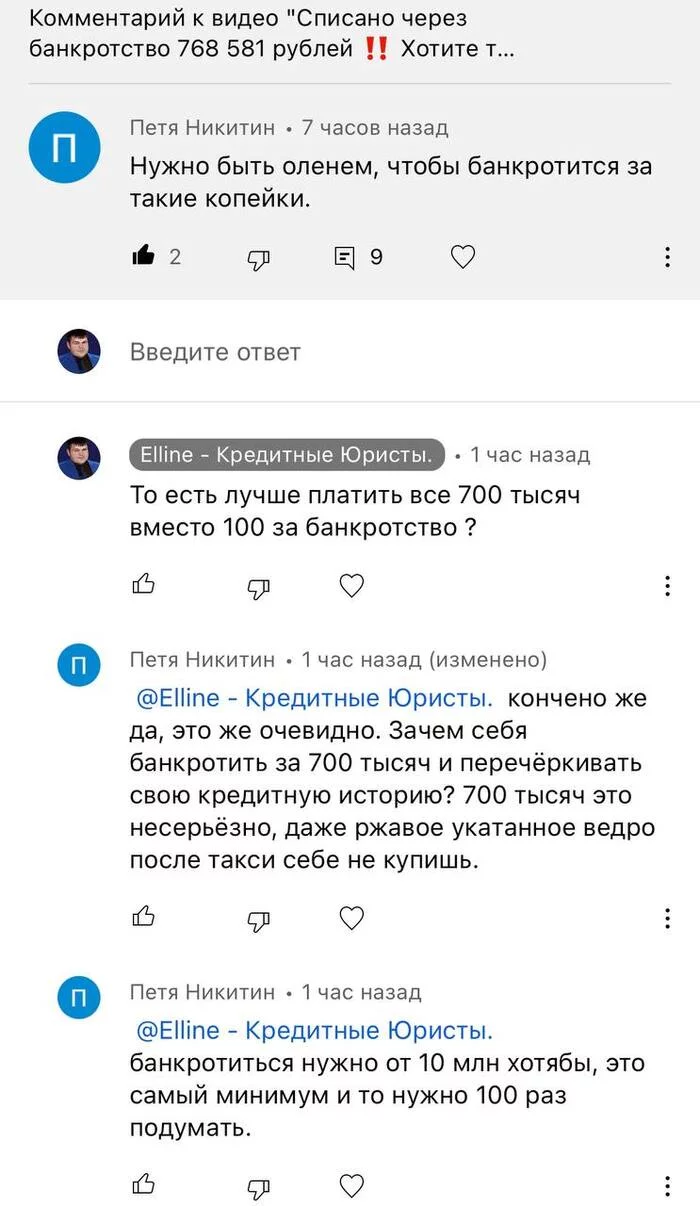 Комментарий к видео "Списано через банкротство 768 581 рублей ‼️ Хотите т...

П

Петя Никитин • 7 часов назад

Нужно быть оленем, чтобы банкротится за такие копейки.

2 9

Введите ответ

Elline - Кредитные Юристы. • 1 час назад

То есть лучше платить все 700 тысяч вместо 100 за банкротство ?

П

Петя Никитин • 1 час назад (изменено)

@Elline - Кредитные Юристы. кончено же да, это же очевидно. Зачем себя банкротить за 700 тысяч и перечёркивать свою кредитную историю? 700 тысяч это несерьёзно, даже ржавое укатанное ведро после такси себе не купишь.

П

Петя Никитин • 1 час назад

@Elline - Кредитные Юристы. банкротиться нужно от 10 млн хотябы, это самый минимум и то нужно 100 раз подумать.